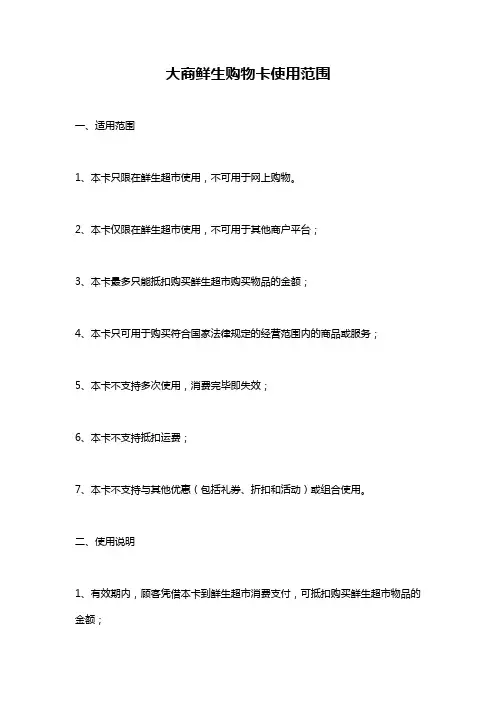 大商鲜生购物卡使用范围

一、适用范围

1、本卡只限在鲜生超市使用，不可用于网上购物。

2、本卡仅限在鲜生超市使用，不可用于其他商户平台；

3、本卡最多只能抵扣购买鲜生超市购买物品的金额；

4、本卡只可用于购买符合国家法律规定的经营范围内的商品或服务；

5、本卡不支持多次使用，消费完毕即失效；

6、本卡不支持抵扣运费；

7、本卡不支持与其他优惠（包括礼券、折扣和活动）或组合使用。

二、使用说明

1、有效期内，顾客凭借本卡到鲜生超市消费支付，可抵扣购买鲜生超市物品的金额；